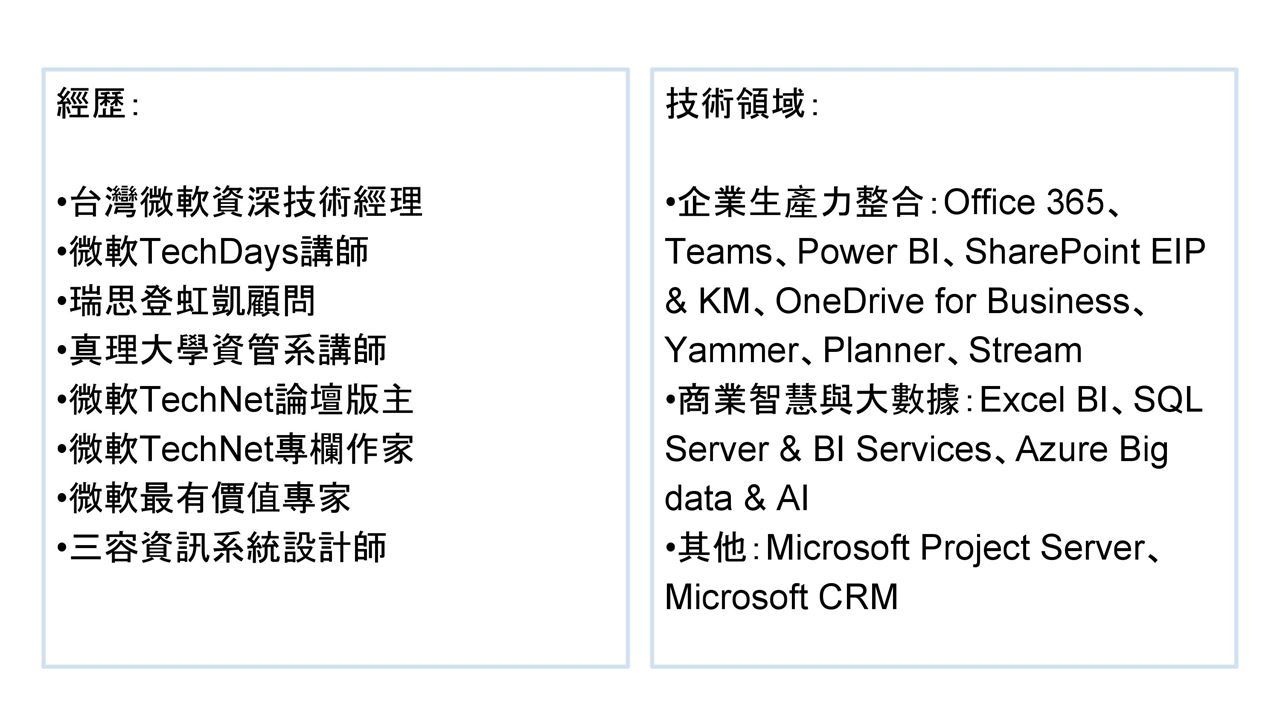 經歷:

• 台灣微軟資深技術經理
• 微軟TechDays講師
• 瑞思登虹凱顧問
• 真理大學資管系講師
• 微軟TechNet論壇版主
• 微軟TechNet專欄作家
• 微軟最有價值專家
• 三容資訊系統設計師

技術領域:

• 企業生產力整合:Office 365、Teams、Power BI、SharePoint EIP & KM、OneDrive for Business、Yammer、Planner、Stream
• 商業智慧與大數據:Excel BI、SQL Server & BI Services、Azure Big data & AI
• 其他:Microsoft Project Server、Microsoft CRM